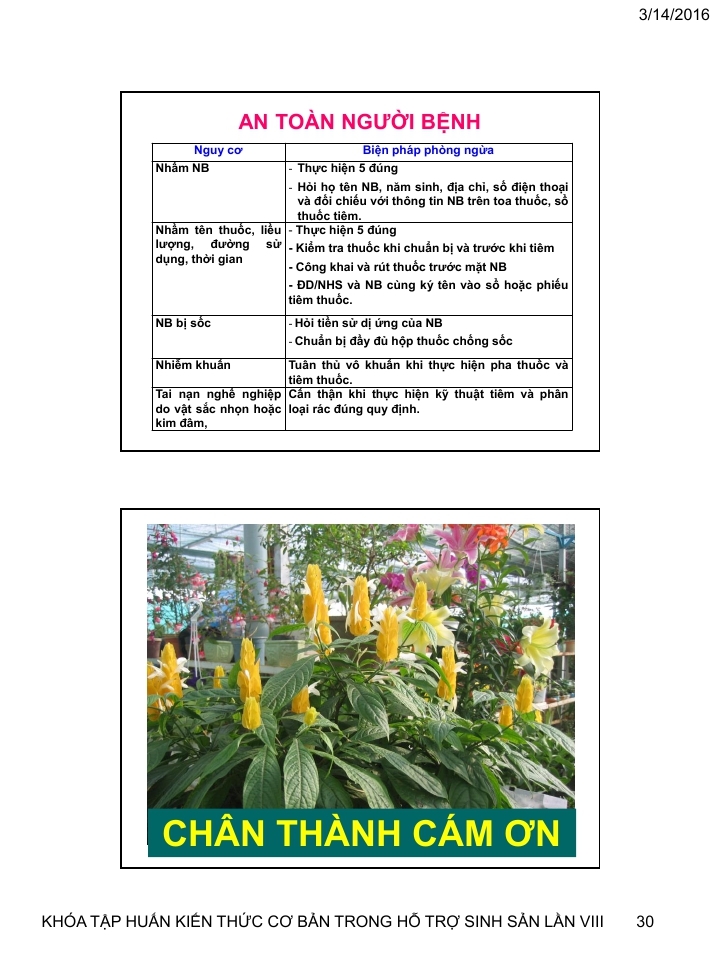 3/14/2016

AN TOÀN NGƯỜI BỆNH

| Nguy cơ | Biện pháp phòng ngừa |
|---|---|
| Nhầm NB | - Thực hiện 5 đúng - Hỏi họ tên NB, năm sinh, địa chỉ, số điện thoại và đối chiếu với thông tin NB trên toa thuốc, sổ thuốc tiêm. |
| Nhầm tên thuốc, liều lượng, đường sử dụng, thời gian | - Thực hiện 5 đúng - Kiểm tra thuốc khi chuẩn bị và trước khi tiêm - Công khai và rút thuốc trước mặt NB - ĐD/NHS và NB cùng ký tên vào sổ hoặc phiếu tiêm thuốc. |
| NB bị sốc | - Hỏi tiền sử dị ứng của NB - Chuẩn bị đầy đủ hộp thuốc chống sốc |
| Nhiễm khuẩn | Tuân thủ vô khuẩn khi thực hiện pha thuốc và tiêm thuốc. |
| Tai nạn nghề nghiệp do vật sắc nhọn hoặc kim đâm, | Cẩn thận khi thực hiện kỹ thuật tiêm và phân loại rác đúng quy định. |

CHÂN THÀNH CÁM ƠN

KHÓA TẬP HUẤN KIẾN THỨC CƠ BẢN TRONG HỖ TRỢ SINH SẢN LẦN VIII 30